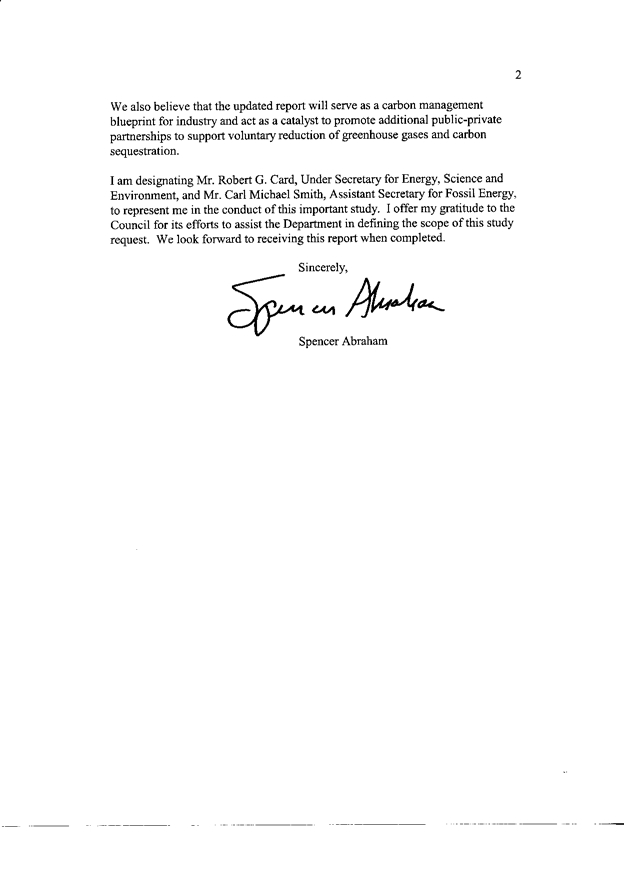 2

We also believe that the updated report will serve as a carbon management blueprint for industry and act as a catalyst to promote additional public-private partnerships to support voluntary reduction of greenhouse gases and carbon sequestration.

I am designating Mr. Robert G. Card, Under Secretary for Energy, Science and Environment, and Mr. Carl Michael Smith, Assistant Secretary for Fossil Energy, to represent me in the conduct of this important study. I offer my gratitude to the Council for its efforts to assist the Department in defining the scope of this study request. We look forward to receiving this report when completed.

Sincerely,

Spencer Abraham

Spencer Abraham